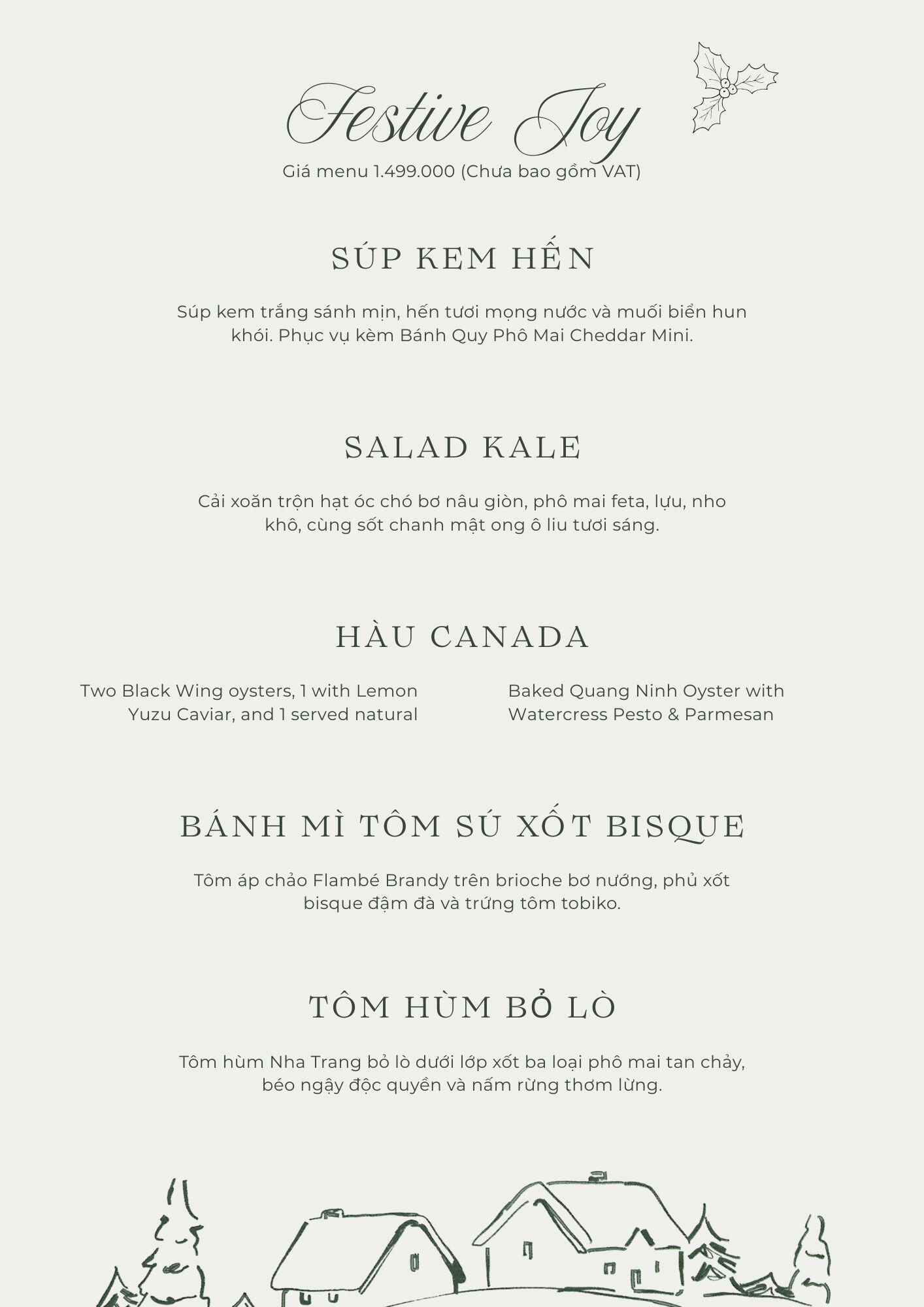 Festive Joy

Giá menu 1.499.000 (Chưa bao gồm VAT)

SÚP KEM HẾN

Súp kem trắng sánh mịn, hến tươi mọng nước và muối biển hun khói. Phục vụ kèm Bánh Quy Phô Mai Cheddar Mini.

SALAD KALE

Cải xoăn trộn hạt óc chó bơ nâu giòn, phô mai feta, lựu, nho khô, cùng sốt chanh mật ong ô liu tươi sáng.

HÀU CANADA

Two Black Wing oysters, 1 with Lemon Yuzu Caviar, and 1 served natural

Baked Quang Ninh Oyster with Watercress Pesto & Parmesan

BÁNH MÌ TÔM SÚ XỐT BISQUE

Tôm áp chảo Flambé Brandy trên brioche bơ nướng, phủ xốt bisque đậm đà và trứng tôm tobiko.

TÔM HÙM BỎ LÒ

Tôm hùm Nha Trang bỏ lò dưới lớp xốt ba loại phô mai tan chảy, béo ngậy độc quyền và nấm rừng thơm lừng.